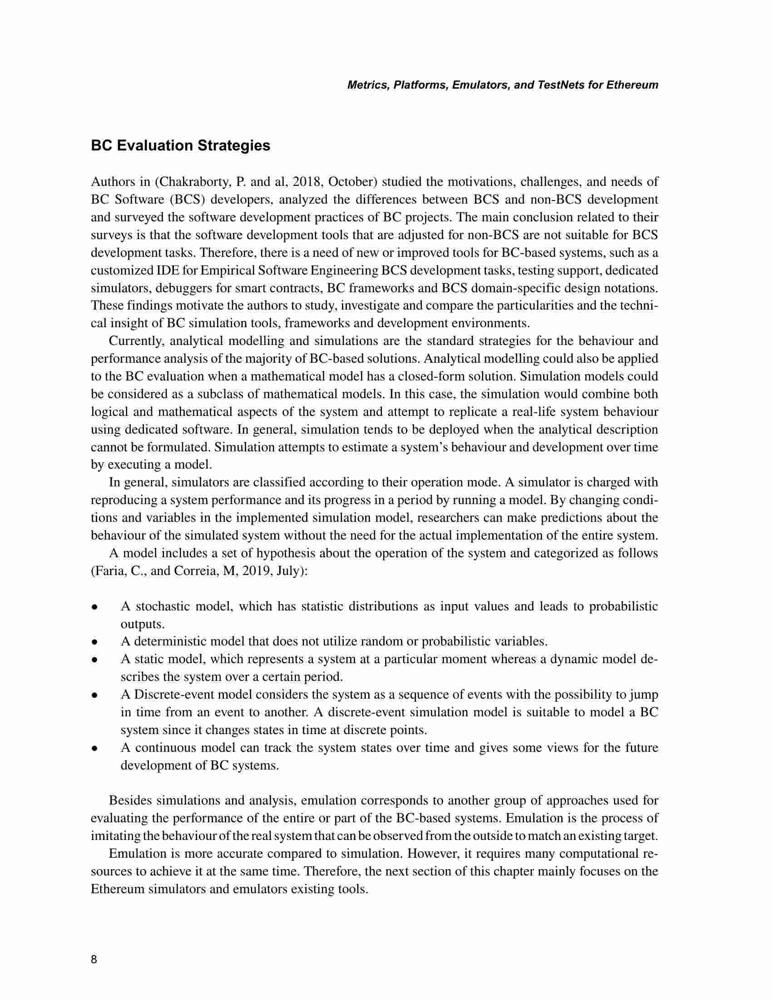 Metrics, Platforms, Emulators, and TestNets for Ethereum

BC Evaluation Strategies

Authors in (Chakraborty, P. and al, 2018, October) studied the motivations, challenges, and needs of BC Software (BCS) developers, analyzed the differences between BCS and non-BCS development and surveyed the software development practices of BC projects. The main conclusion related to their surveys is that the software development tools that are adjusted for non-BCS are not suitable for BCS development tasks. Therefore, there is a need of new or improved tools for BC-based systems, such as a customized IDE for Empirical Software Engineering BCS development tasks, testing support, dedicated simulators, debuggers for smart contracts, BC frameworks and BCS domain-specific design notations. These findings motivate the authors to study, investigate and compare the particularities and the technical insight of BC simulation tools, frameworks and development environments.

Currently, analytical modelling and simulations are the standard strategies for the behaviour and performance analysis of the majority of BC-based solutions. Analytical modelling could also be applied to the BC evaluation when a mathematical model has a closed-form solution. Simulation models could be considered as a subclass of mathematical models. In this case, the simulation would combine both logical and mathematical aspects of the system and attempt to replicate a real-life system behaviour using dedicated software. In general, simulation tends to be deployed when the analytical description cannot be formulated. Simulation attempts to estimate a system's behaviour and development over time by executing a model.

In general, simulators are classified according to their operation mode. A simulator is charged with reproducing a system performance and its progress in a period by running a model. By changing conditions and variables in the implemented simulation model, researchers can make predictions about the behaviour of the simulated system without the need for the actual implementation of the entire system.

A model includes a set of hypothesis about the operation of the system and categorized as follows (Faria, C., and Correia, M, 2019, July):

• A stochastic model, which has statistic distributions as input values and leads to probabilistic outputs.
• A deterministic model that does not utilize random or probabilistic variables.
• A static model, which represents a system at a particular moment whereas a dynamic model describes the system over a certain period.
• A Discrete-event model considers the system as a sequence of events with the possibility to jump in time from an event to another. A discrete-event simulation model is suitable to model a BC system since it changes states in time at discrete points.
• A continuous model can track the system states over time and gives some views for the future development of BC systems.

Besides simulations and analysis, emulation corresponds to another group of approaches used for evaluating the performance of the entire or part of the BC-based systems. Emulation is the process of imitating the behaviour of the real system that can be observed from the outside to match an existing target.

Emulation is more accurate compared to simulation. However, it requires many computational resources to achieve it at the same time. Therefore, the next section of this chapter mainly focuses on the Ethereum simulators and emulators existing tools.

8